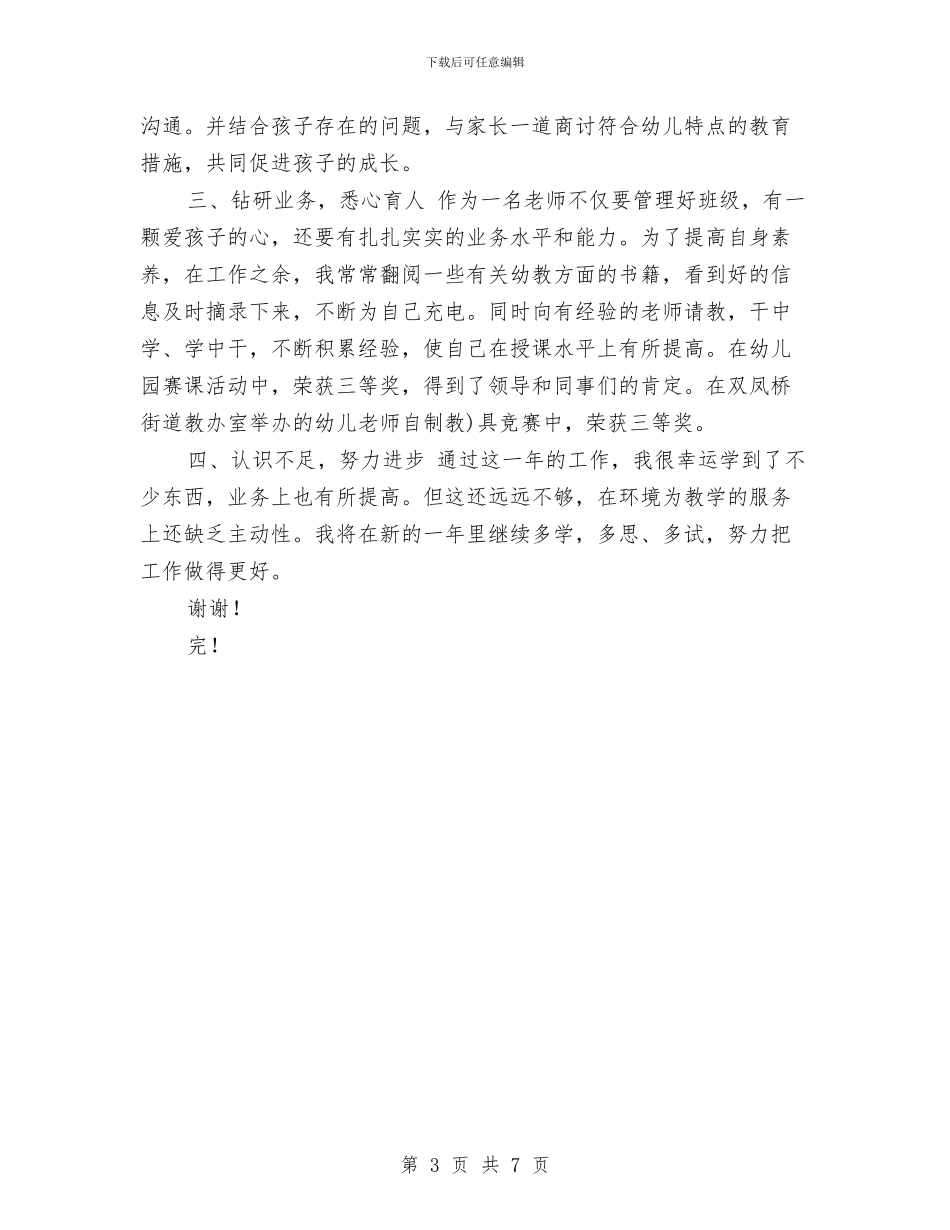 下载后可任意编辑

沟通。并结合孩子存在的问题，与家长一道商讨符合幼儿特点的教育措施，共同促进孩子的成长。

三、钻研业务，悉心育人 作为一名老师不仅要管理好班级，有一颗爱孩子的心，还要有扎扎实实的业务水平和能力。为了提高自身素养，在工作之余，我常常翻阅一些有关幼教方面的书籍，看到好的信息及时摘录下来，不断为自己充电。同时向有经验的老师请教，干中学、学中干，不断积累经验，使自己在授课水平上有所提高。在幼儿园赛课活动中，荣获三等奖，得到了领导和同事们的肯定。在双凤桥街道教办室举办的幼儿老师自制教)具竞赛中，荣获三等奖。

四、认识不足，努力进步 通过这一年的工作，我很幸运学到了不少东西，业务上也有所提高。但这还远远不够，在环境为教学的服务上还缺乏主动性。我将在新的一年里继续多学，多思、多试，努力把工作做得更好。

谢谢！

完！

第 3 页 共 7 页